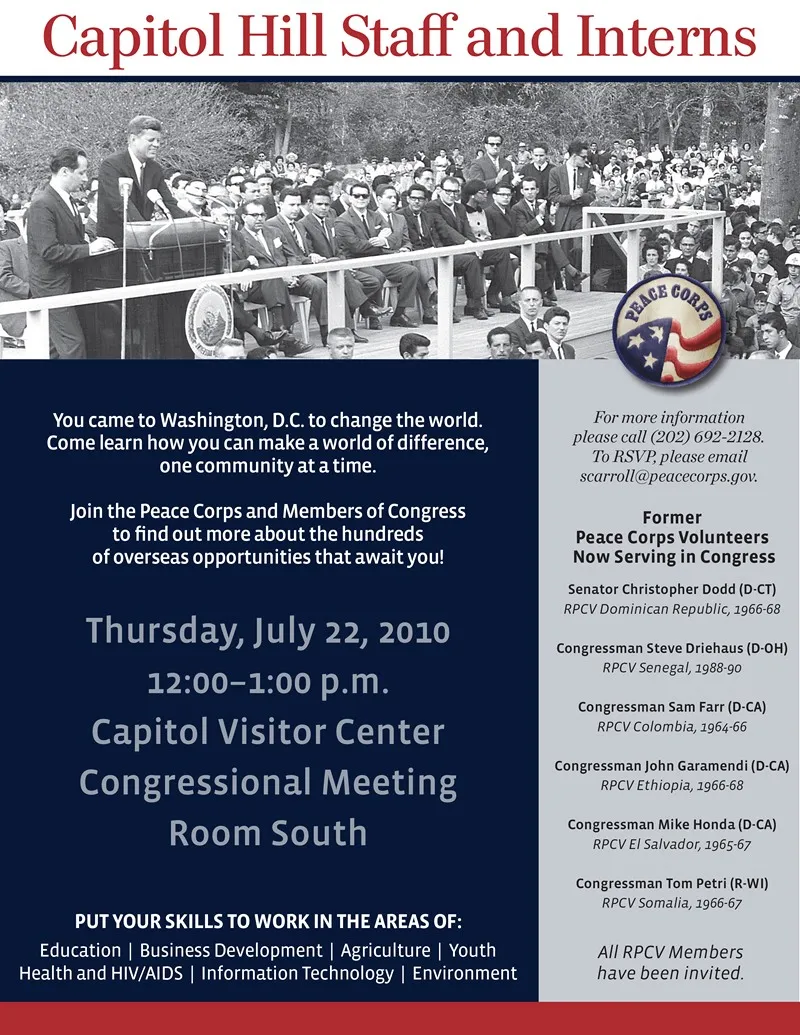 Capitol Hill Staff and Interns

PEACE CORPS

You came to Washington, D.C. to change the world. Come learn how you can make a world of difference, one community at a time.

Join the Peace Corps and Members of Congress to find out more about the hundreds of overseas opportunities that await you!

Thursday, July 22, 2010
12:00–1:00 p.m.
Capitol Visitor Center
Congressional Meeting
Room South

PUT YOUR SKILLS TO WORK IN THE AREAS OF:
Education | Business Development | Agriculture | Youth
Health and HIV/AIDS | Information Technology | Environment

For more information please call (202) 692-2128. To RSVP, please email scarroll@peacecorps.gov.

Former Peace Corps Volunteers Now Serving in Congress

Senator Christopher Dodd (D-CT)
RPCV Dominican Republic, 1966-68

Congressman Steve Driehaus (D-OH)
RPCV Senegal, 1988-90

Congressman Sam Farr (D-CA)
RPCV Colombia, 1964-66

Congressman John Garamendi (D-CA)
RPCV Ethiopia, 1966-68

Congressman Mike Honda (D-CA)
RPCV El Salvador, 1965-67

Congressman Tom Petri (R-WI)
RPCV Somalia, 1966-67

All RPCV Members have been invited.